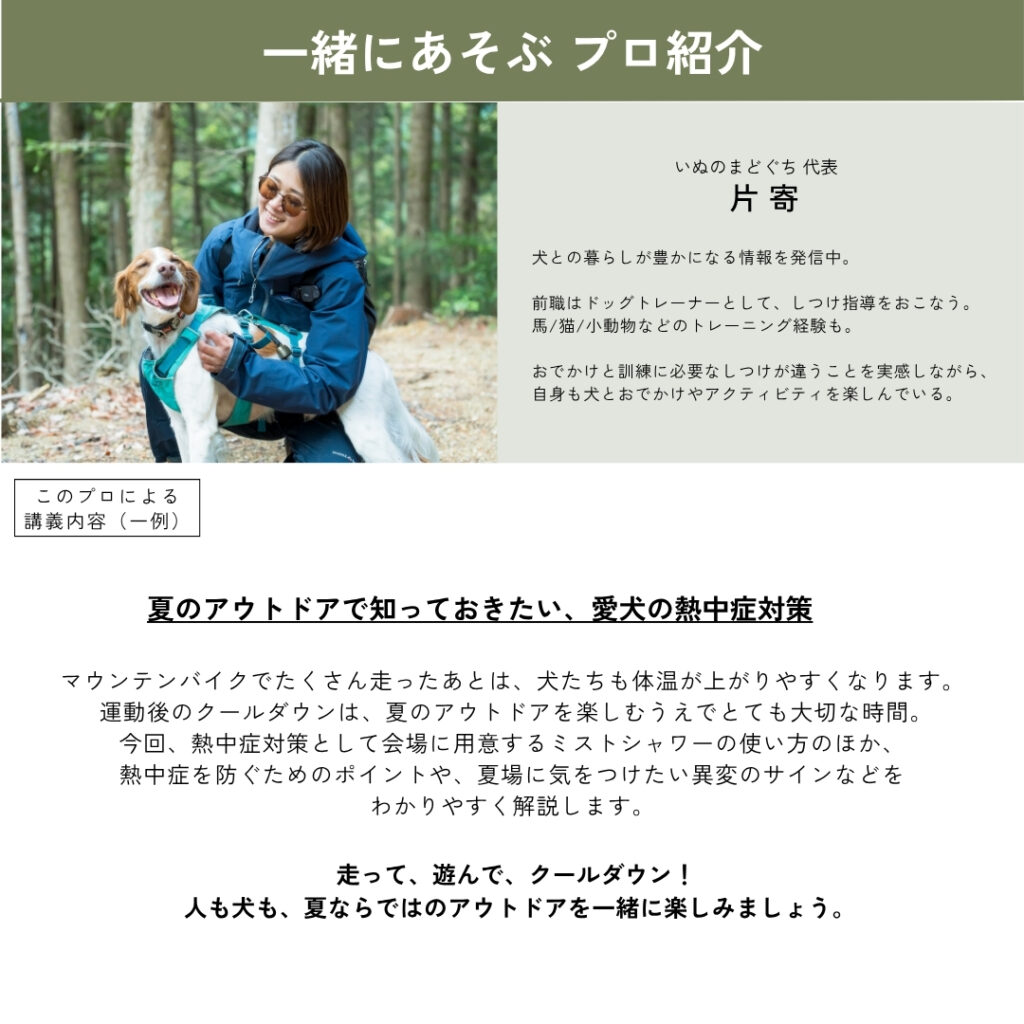 一緒にあそぶ プロ紹介

いぬのまどぐち 代表
片寄

犬との暮らしが豊かになる情報を発信中。

前職はドッグトレーナーとして、しつけ指導をおこなう。
馬/猫/小動物などのトレーニング経験も。

おでかけと訓練に必要なしつけが違うことを実感しながら、
自身も犬とおでかけやアクティビティを楽しんでいる。

このプロによる
講義内容（一例）

夏のアウトドアで知っておきたい、愛犬の熱中症対策

マウンテンバイクでたくさん走ったあとは、犬たちも体温が上がりやすくなります。
運動後のクールダウンは、夏のアウトドアを楽しむうえでとても大切な時間。
今回、熱中症対策として会場に用意するミストシャワーの使い方のほか、
熱中症を防ぐためのポイントや、夏場に気をつけたい異変のサインなどを
わかりやすく解説します。

走って、遊んで、クールダウン！
人も犬も、夏ならではのアウトドアを一緒に楽しみましょう。